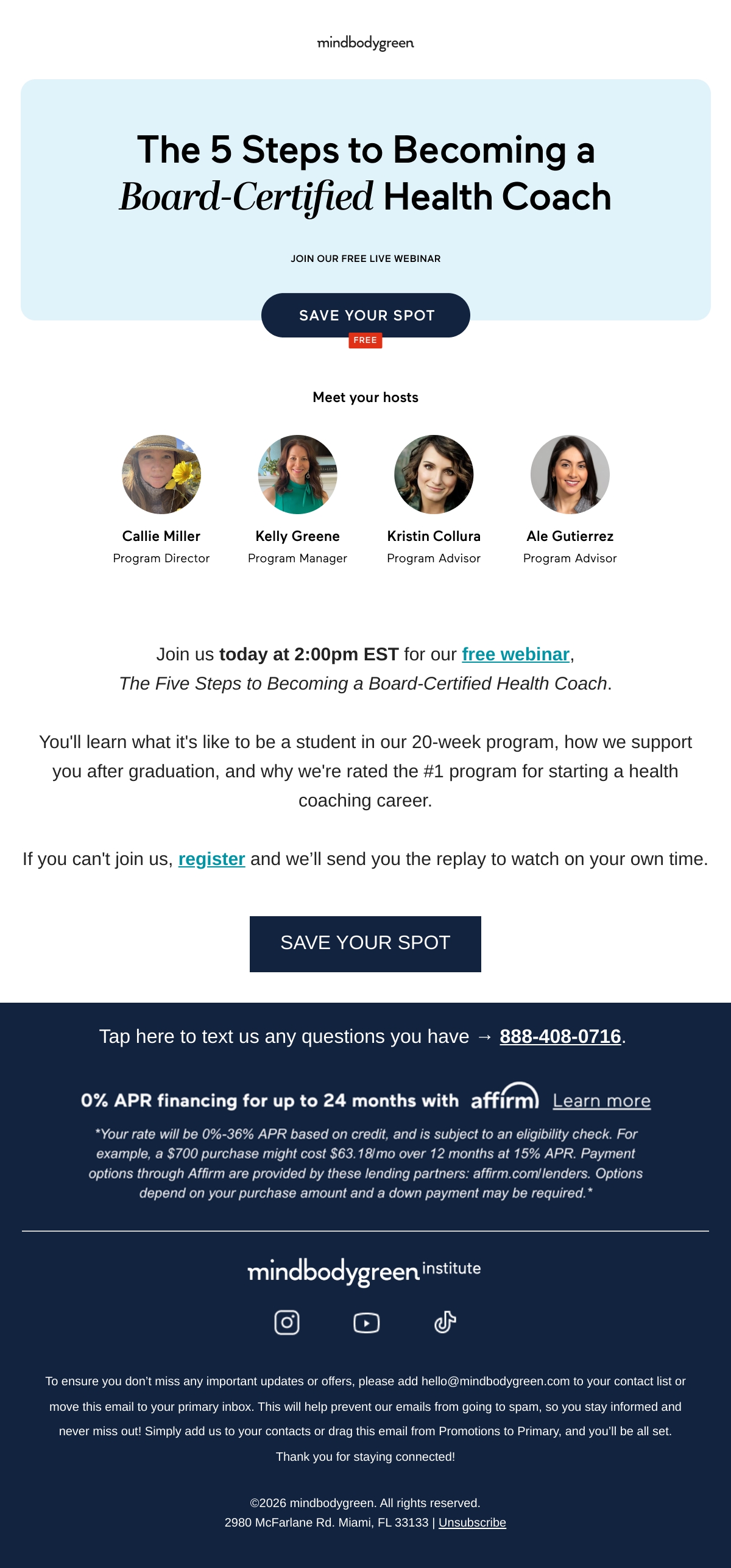 mindbodygreen

The 5 Steps to Becoming a Board-Certified Health Coach

JOIN OUR FREE LIVE WEBINAR

SAVE YOUR SPOT

FREE

Meet your hosts

Callie Miller
Program Director

Kelly Greene
Program Manager

Kristin Collura
Program Advisor

Ale Gutierrez
Program Advisor

Join us today at 2:00pm EST for our free webinar, The Five Steps to Becoming a Board-Certified Health Coach.

You'll learn what it's like to be a student in our 20-week program, how we support you after graduation, and why we're rated the #1 program for starting a health coaching career.

If you can't join us, register and we'll send you the replay to watch on your own time.

SAVE YOUR SPOT

Tap here to text us any questions you have → 888-408-0716.

0% APR financing for up to 24 months with affirm Learn more

*Your rate will be 0%-36% APR based on credit, and is subject to an eligibility check. For example, a $700 purchase might cost $63.18/mo over 12 months at 15% APR. Payment options through Affirm are provided by these lending partners: affirm.com/lenders. Options depend on your purchase amount and a down payment may be required.*

mindbodygreen institute

To ensure you don't miss any important updates or offers, please add hello@mindbodygreen.com to your contact list or move this email to your primary inbox. This will help prevent our emails from going to spam, so you stay informed and never miss out! Simply add us to your contacts or drag this email from Promotions to Primary, and you'll be all set. Thank you for staying connected!

©2026 mindbodygreen. All rights reserved.
2980 McFarlane Rd. Miami, FL 33133 | Unsubscribe